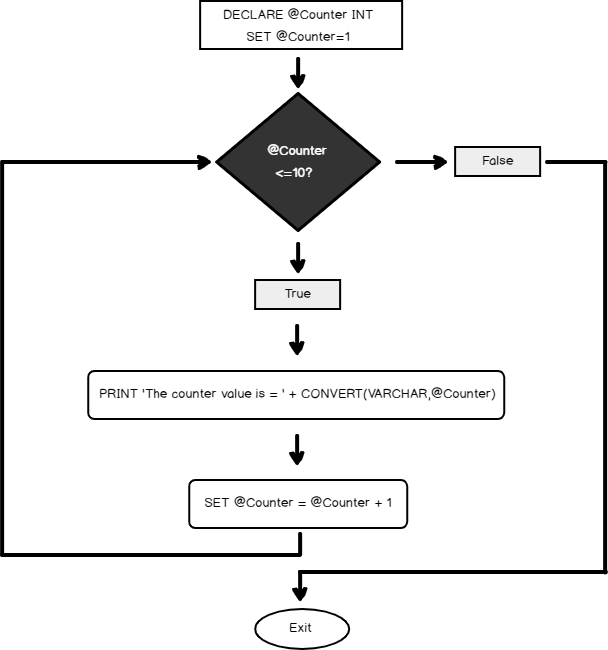 DECLARE @Counter INT
SET @Counter=1

@Counter
<=10?

False

True

PRINT 'The counter value is = ' + CONVERT(VARCHAR,@Counter)

SET @Counter = @Counter + 1

Exit